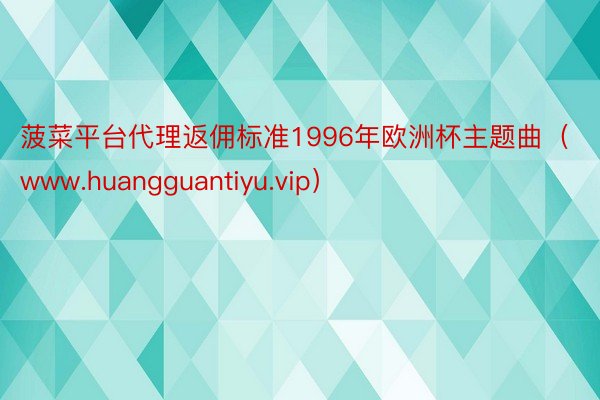 菠菜平台代理返佣标准1996年欧洲杯主题曲（www.huangguantiyu.vip）